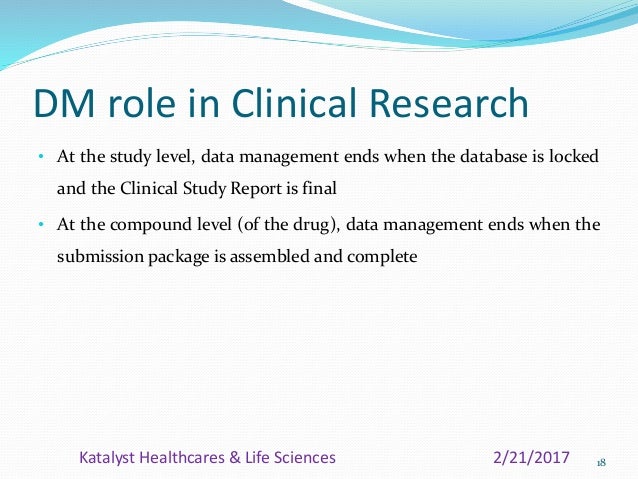 DM role in Clinical Research

• At the study level, data management ends when the database is locked and the Clinical Study Report is final

• At the compound level (of the drug), data management ends when the submission package is assembled and complete

Katalyst Healthcares & Life Sciences 2/21/2017 18